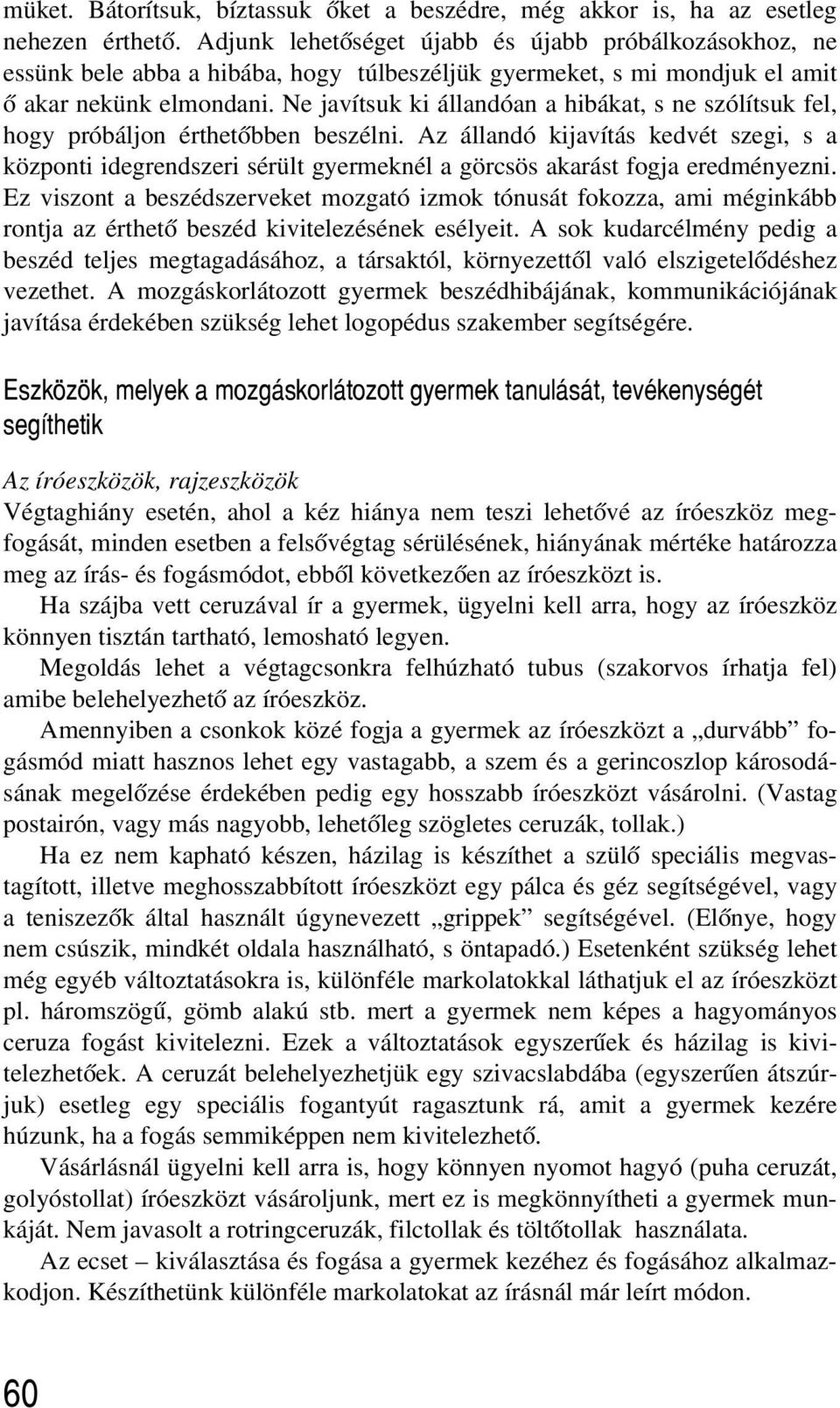 müket. Bátorítsuk, bíztassuk őket a beszédre, még akkor is, ha az esetleg nehezen érthető. Adjunk lehetőséget újabb és újabb próbálkozásokhoz, ne essünk bele abba a hibába, hogy túlbeszéljük gyermeket, s mi mondjuk el amit ő akar nekünk elmondani. Ne javítsuk ki állandóan a hibákat, s ne szólítsuk fel, hogy próbáljon érthetőbben beszélni. Az állandó kijavítás kedvét szegi, s a központi idegrendszeri sérült gyermeknél a görcsös akarást fogja eredményezni. Ez viszont a beszédszerveket mozgató izmok tónusát fokozza, ami méginkább rontja az érthető beszéd kivitelezésének esélyeit. A sok kudarcélmény pedig a beszéd teljes megtagadásához, a társaktól, környezettől való elszigetelődéshez vezethet. A mozgáskorlátozott gyermek beszédhibájának, kommunikációjának javítása érdekében szükség lehet logopédus szakember segítségére.

Eszközök, melyek a mozgáskorlátozott gyermek tanulását, tevékenységét segíthetik

Az íróeszközök, rajzeszközök
Végtaghiány esetén, ahol a kéz hiánya nem teszi lehetővé az íróeszköz megfogását, minden esetben a felsővégtag sérülésének, hiányának mértéke határozza meg az írás- és fogásmódot, ebből következően az íróeszközt is.

Ha szájba vett ceruzával ír a gyermek, ügyelni kell arra, hogy az íróeszköz könnyen tisztán tartható, lemosható legyen.

Megoldás lehet a végtagcsonkra felhúzható tubus (szakorvos írhatja fel) amibe belehelyezhető az íróeszköz.

Amennyiben a csonkok közé fogja a gyermek az íróeszközt a „durvább” fogásmód miatt hasznos lehet egy vastagabb, a szem és a gerincoszlop károsodásának megelőzése érdekében pedig egy hosszabb íróeszközt vásárolni. (Vastag postairón, vagy más nagyobb, lehetőleg szögletes ceruzák, tollak.)

Ha ez nem kapható készen, házilag is készíthet a szülő speciális megvastagított, illetve meghosszabbított íróeszközt egy pálca és géz segítségével, vagy a teniszezők által használt úgynevezett „grippek” segítségével. (Előnye, hogy nem csúszik, mindkét oldala használható, s öntapadó.) Esetenként szükség lehet még egyéb változtatásokra is, különféle markolatokkal láthatjuk el az íróeszközt pl. háromszögű, gömb alakú stb. mert a gyermek nem képes a hagyományos ceruza fogást kivitelezni. Ezek a változtatások egyszerűek és házilag is kivitelezhetőek. A ceruzát belehelyezhetjük egy szivacslabdába (egyszerűen átszúrjuk) esetleg egy speciális fogantyút ragasztunk rá, amit a gyermek kezére húzunk, ha a fogás semmiképpen nem kivitelezhető.

Vásárlásnál ügyelni kell arra is, hogy könnyen nyomot hagyó (puha ceruzát, golyóstollat) íróeszközt vásároljunk, mert ez is megkönnyítheti a gyermek munkáját. Nem javasolt a rotringceruzák, filctollak és töltőtollak használata.

Az ecset – kiválasztása és fogása a gyermek kezéhez és fogásához alkalmazkodjon. Készíthetünk különféle markolatokat az írásnál már leírt módon.

60